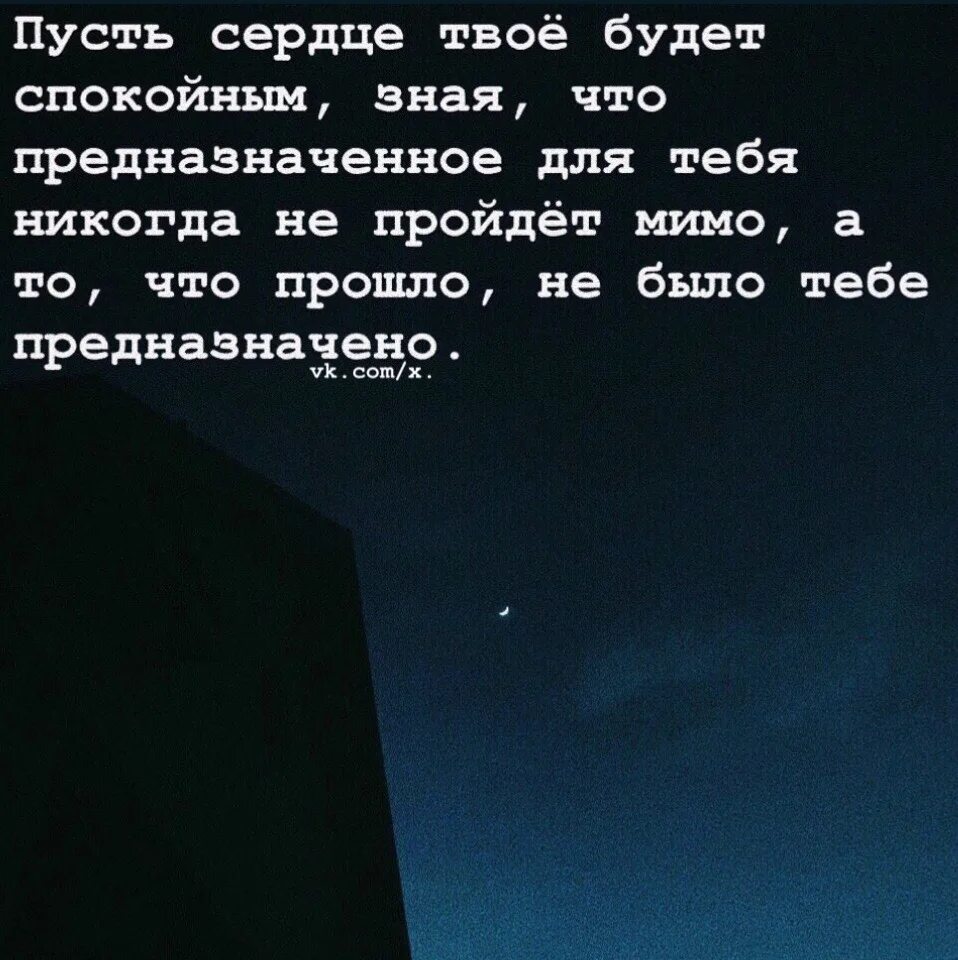 Пусть сердце твоё будет спокойным, зная, что предназначенное для тебя никогда не пройдёт мимо, а то, что прошло, не было тебе предназначено.

vk.com/x.